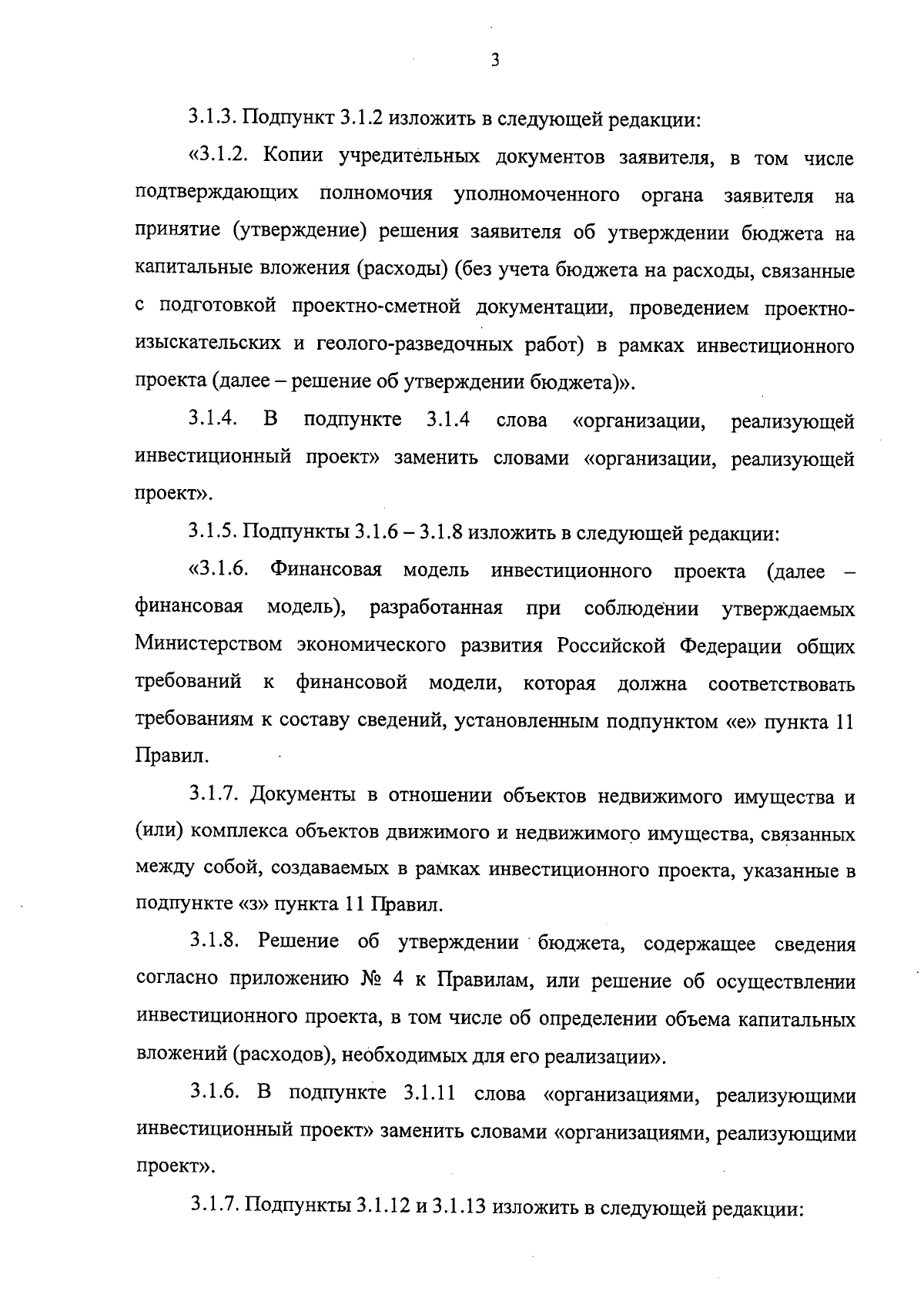 3

3.1.3. Подпункт 3.1.2 изложить в следующей редакции:

«3.1.2. Копии учредительных документов заявителя, в том числе подтверждающих полномочия уполномоченного органа заявителя на принятие (утверждение) решения заявителя об утверждении бюджета на капитальные вложения (расходы) (без учета бюджета на расходы, связанные с подготовкой проектно-сметной документации, проведением проектно-изыскательских и геолого-разведочных работ) в рамках инвестиционного проекта (далее – решение об утверждении бюджета)».

3.1.4. В подпункте 3.1.4 слова «организации, реализующей инвестиционный проект» заменить словами «организации, реализующей проект».

3.1.5. Подпункты 3.1.6 – 3.1.8 изложить в следующей редакции:

«3.1.6. Финансовая модель инвестиционного проекта (далее – финансовая модель), разработанная при соблюдении утверждаемых Министерством экономического развития Российской Федерации общих требований к финансовой модели, которая должна соответствовать требованиям к составу сведений, установленным подпунктом «е» пункта 11 Правил.

3.1.7. Документы в отношении объектов недвижимого имущества и (или) комплекса объектов движимого и недвижимого имущества, связанных между собой, создаваемых в рамках инвестиционного проекта, указанные в подпункте «з» пункта 11 Правил.

3.1.8. Решение об утверждении бюджета, содержащее сведения согласно приложению № 4 к Правилам, или решение об осуществлении инвестиционного проекта, в том числе об определении объема капитальных вложений (расходов), необходимых для его реализации».

3.1.6. В подпункте 3.1.11 слова «организациями, реализующими инвестиционный проект» заменить словами «организациями, реализующими проект».

3.1.7. Подпункты 3.1.12 и 3.1.13 изложить в следующей редакции: